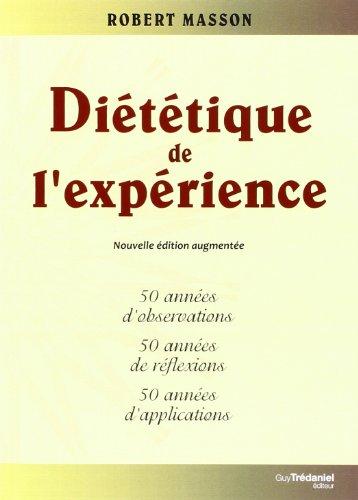 ROBERT MASSON

Diététique de l'expérience

Nouvelle édition augmentée

50 années d'observations

50 années de réflexions

50 années d'applications

Guy Trédaniel éditeur